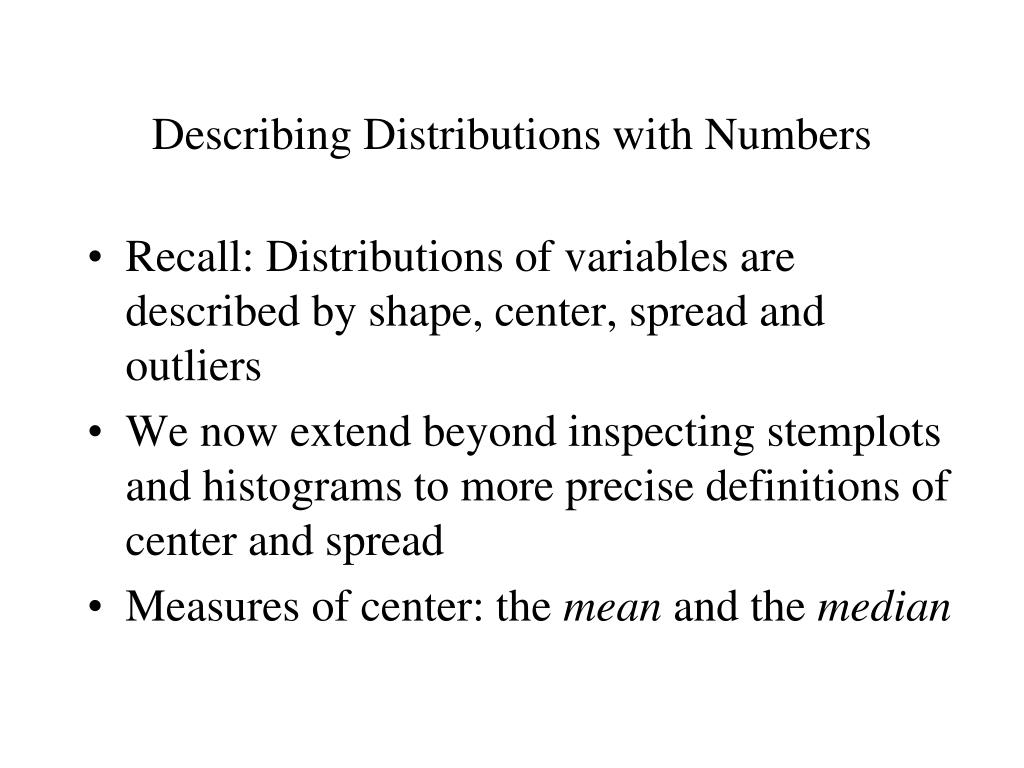 Describing Distributions with Numbers

• Recall: Distributions of variables are described by shape, center, spread and outliers
• We now extend beyond inspecting stemplots and histograms to more precise definitions of center and spread
• Measures of center: the mean and the median